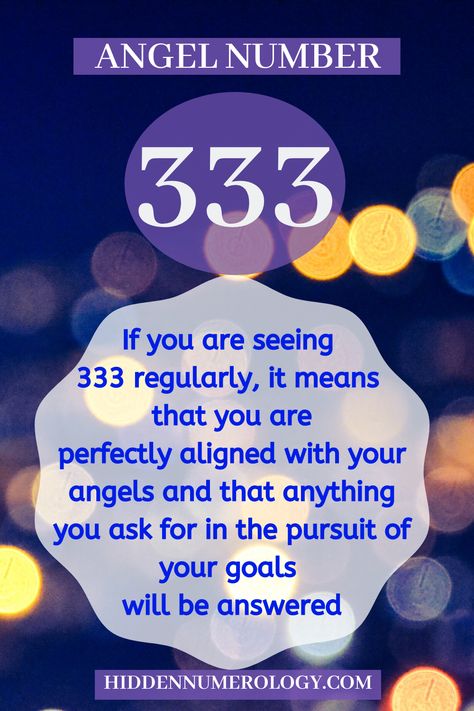 ANGEL NUMBER

333

If you are seeing 333 regularly, it means that you are perfectly aligned with your angels and that anything you ask for in the pursuit of your goals will be answered

HIDDENNUMEROLOGY.COM